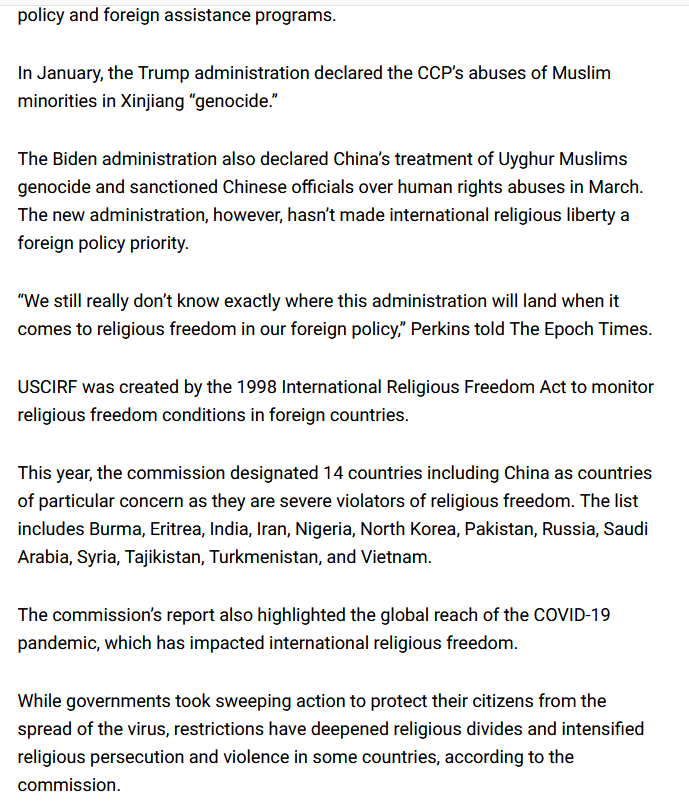 policy and foreign assistance programs.

In January, the Trump administration declared the CCP's abuses of Muslim minorities in Xinjiang "genocide."

The Biden administration also declared China's treatment of Uyghur Muslims genocide and sanctioned Chinese officials over human rights abuses in March. The new administration, however, hasn't made international religious liberty a foreign policy priority.

"We still really don't know exactly where this administration will land when it comes to religious freedom in our foreign policy," Perkins told The Epoch Times.

USCIRF was created by the 1998 International Religious Freedom Act to monitor religious freedom conditions in foreign countries.

This year, the commission designated 14 countries including China as countries of particular concern as they are severe violators of religious freedom. The list includes Burma, Eritrea, India, Iran, Nigeria, North Korea, Pakistan, Russia, Saudi Arabia, Syria, Tajikistan, Turkmenistan, and Vietnam.

The commission's report also highlighted the global reach of the COVID-19 pandemic, which has impacted international religious freedom.

While governments took sweeping action to protect their citizens from the spread of the virus, restrictions have deepened religious divides and intensified religious persecution and violence in some countries, according to the commission.